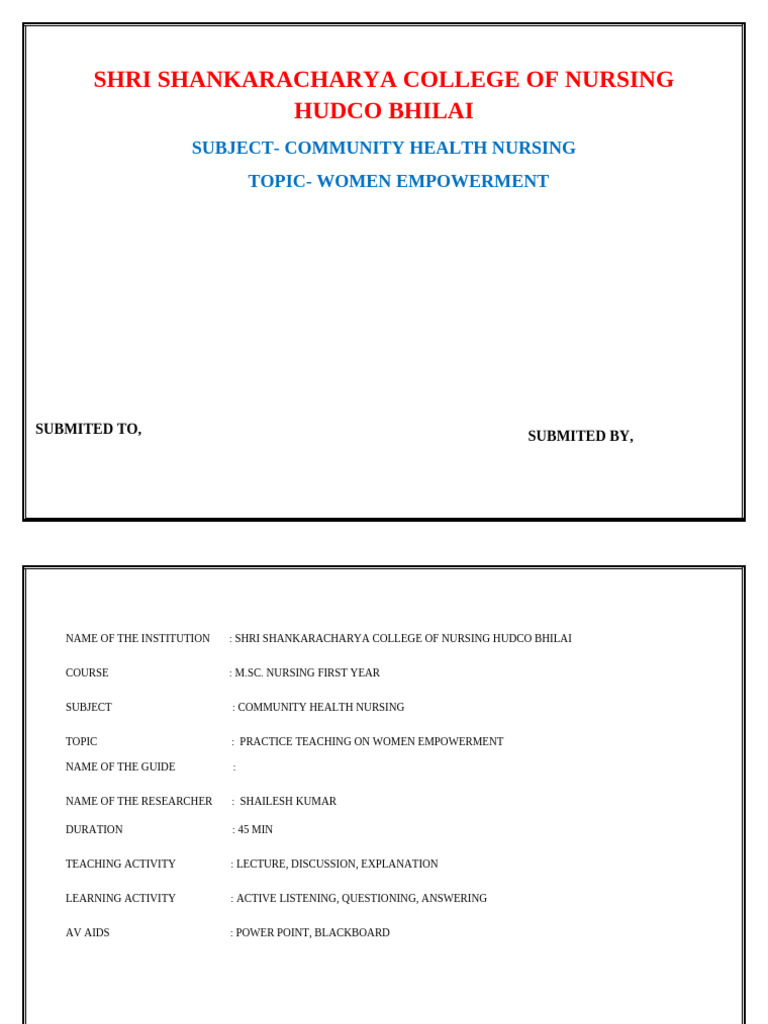 SHRI SHANKARACHARYA COLLEGE OF NURSING HUDCO BHILAI

SUBJECT- COMMUNITY HEALTH NURSING

TOPIC- WOMEN EMPOWERMENT

SUBMITED TO,

SUBMITED BY,

NAME OF THE INSTITUTION : SHRI SHANKARACHARYA COLLEGE OF NURSING HUDCO BHILAI

COURSE : M.SC. NURSING FIRST YEAR

SUBJECT : COMMUNITY HEALTH NURSING

TOPIC : PRACTICE TEACHING ON WOMEN EMPOWERMENT

NAME OF THE GUIDE :

NAME OF THE RESEARCHER : SHAILESH KUMAR

DURATION : 45 MIN

TEACHING ACTIVITY : LECTURE, DISCUSSION, EXPLANATION

LEARNING ACTIVITY : ACTIVE LISTENING, QUESTIONING, ANSWERING

AV AIDS : POWER POINT, BLACKBOARD